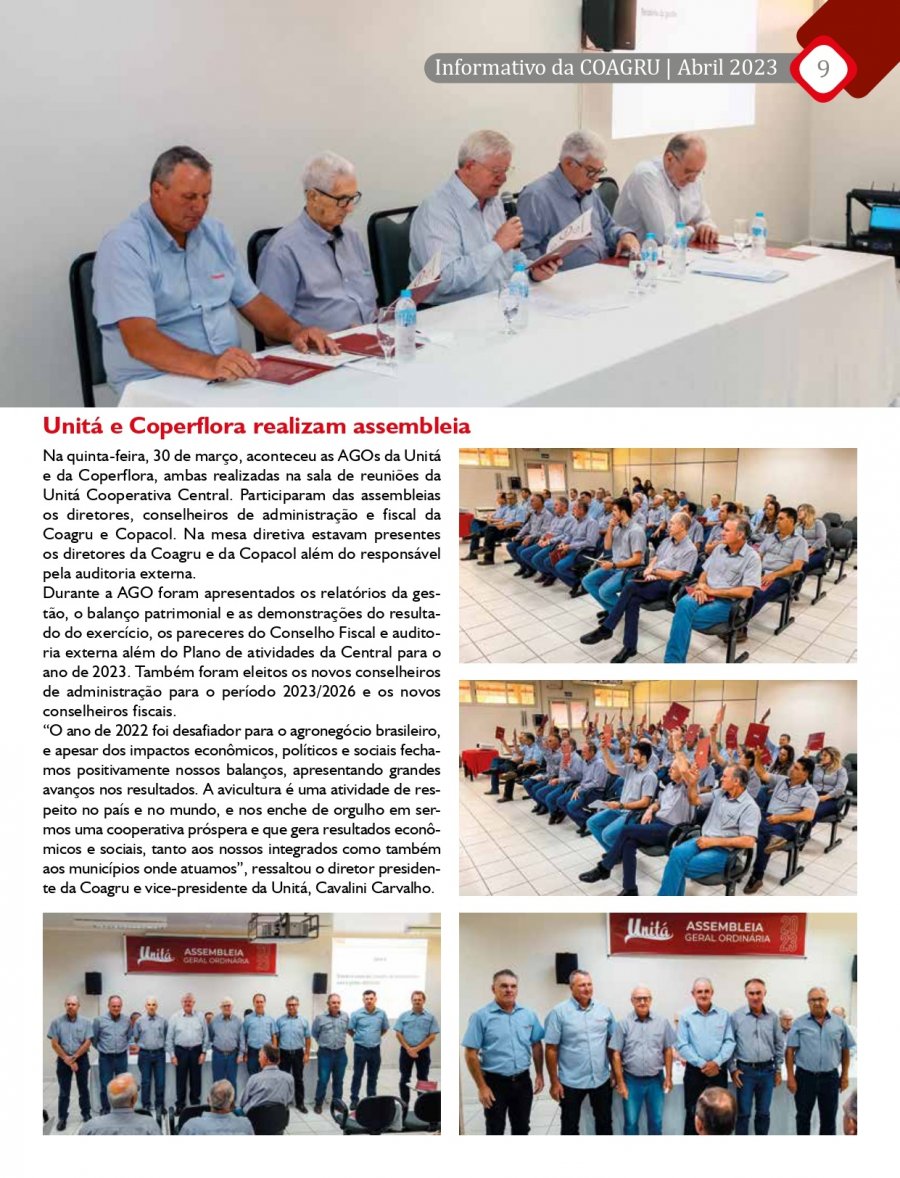 Informativo da COAGRU | Abril 2023 9

Unitá e Coperflora realizam assembleia

Na quinta-feira, 30 de março, aconteceu as AGOs da Unitá e da Coperflora, ambas realizadas na sala de reuniões da Unitá Cooperativa Central. Participaram das assembleias os diretores, conselheiros de administração e fiscal da Coagru e Copacol. Na mesa diretiva estavam presentes os diretores da Coagru e da Copacol além do responsável pela auditoria externa.

Durante a AGO foram apresentados os relatórios da gestão, o balanço patrimonial e as demonstrações do resultado do exercício, os pareceres do Conselho Fiscal e auditoria externa além do Plano de atividades da Central para o ano de 2023. Também foram eleitos os novos conselheiros de administração para o período 2023/2026 e os novos conselheiros fiscais.

“O ano de 2022 foi desafiador para o agronegócio brasileiro, e apesar dos impactos econômicos, políticos e sociais fechamos positivamente nossos balanços, apresentando grandes avanços nos resultados. A avicultura é uma atividade de respeito no país e no mundo, e nos enche de orgulho em sermos uma cooperativa próspera e que gera resultados econômicos e sociais, tanto aos nossos integrados como também aos municípios onde atuamos”, ressaltou o diretor presidente da Coagru e vice-presidente da Unitá, Cavalini Carvalho.

Unitá ASSEMBLEIA GERAL ORDINÁRIA 2023

Unitá ASSEMBLEIA GERAL ORDINÁRIA 2023